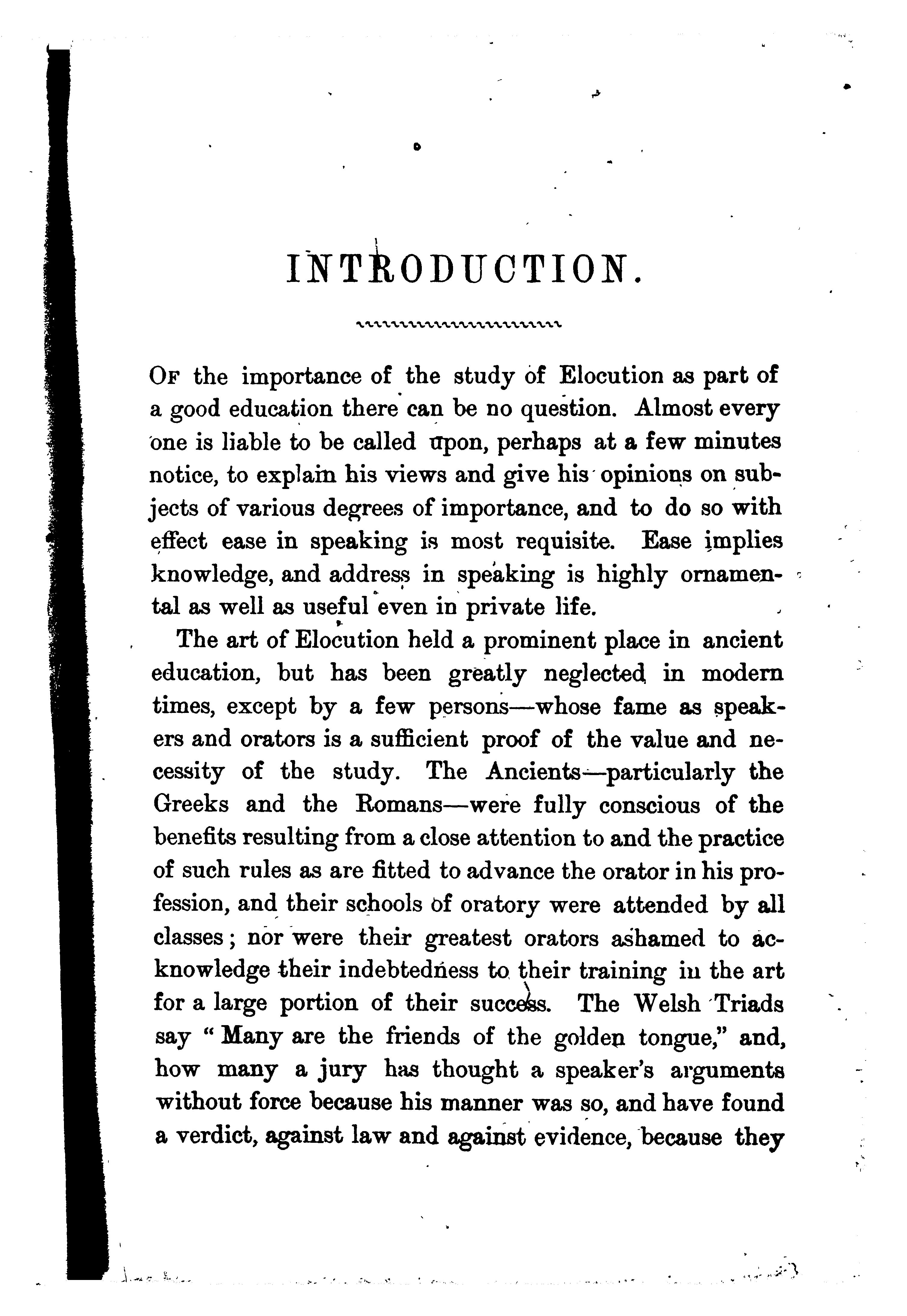 INTRODUCTION.

Of the importance of the study of Elocution as part of a good education there can be no question. Almost every one is liable to be called upon, perhaps at a few minutes notice, to explain his views and give his opinions on subjects of various degrees of importance, and to do so with effect ease in speaking is most requisite. Ease implies knowledge, and address in speaking is highly ornamental as well as useful even in private life.

The art of Elocution held a prominent place in ancient education, but has been greatly neglected in modern times, except by a few persons—whose fame as speakers and orators is a sufficient proof of the value and necessity of the study. The Ancients—particularly the Greeks and the Romans—were fully conscious of the benefits resulting from a close attention to and the practice of such rules as are fitted to advance the orator in his profession, and their schools of oratory were attended by all classes; nor were their greatest orators ashamed to acknowledge their indebtedness to their training in the art for a large portion of their success. The Welsh Triads say "Many are the friends of the golden tongue," and, how many a jury has thought a speaker's arguments without force because his manner was so, and have found a verdict, against law and against evidence, because they